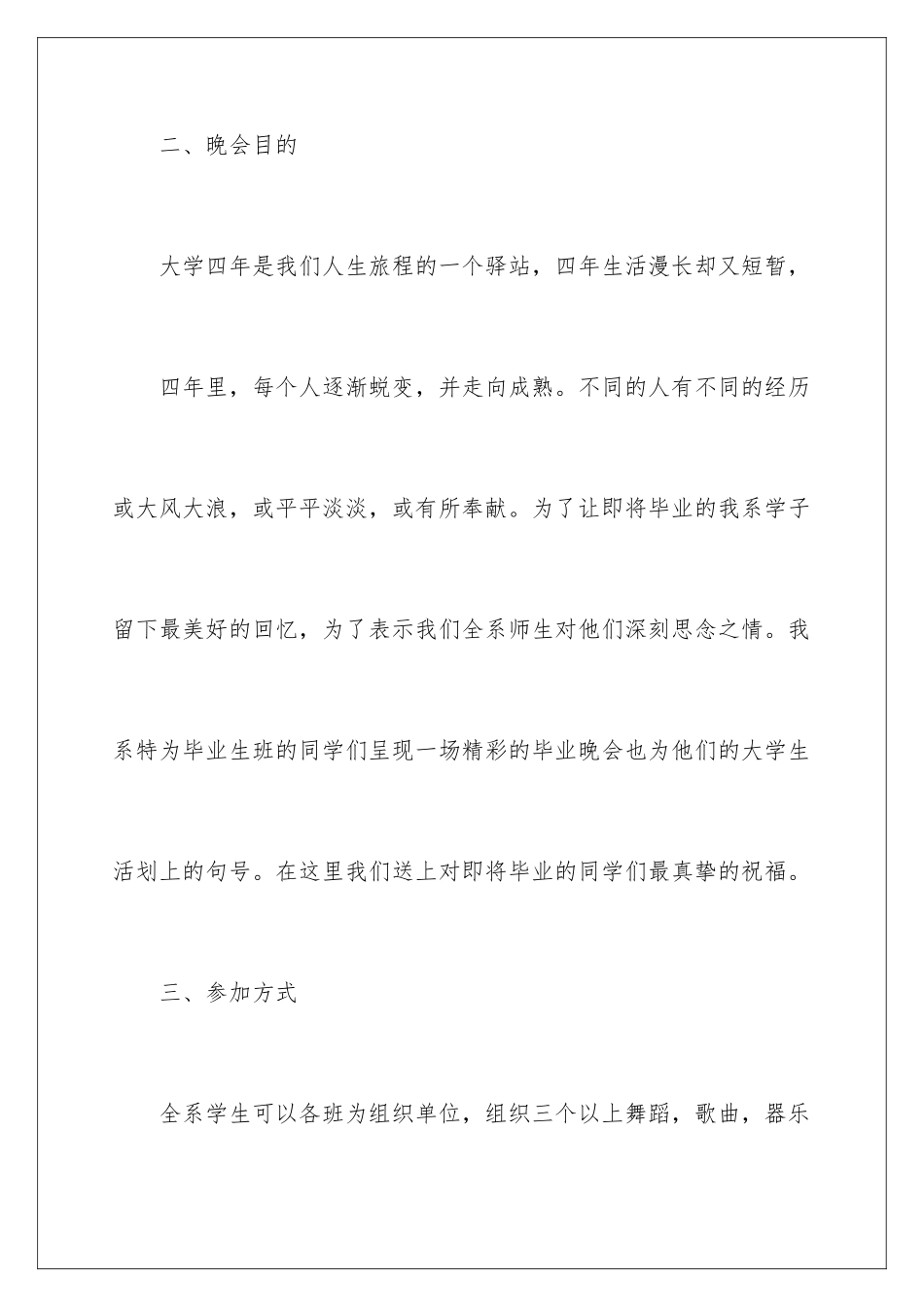 二、晚会目的

大学四年是我们人生旅程的一个驿站，四年生活漫长却又短暂，

四年里，每个人逐渐蜕变，并走向成熟。不同的人有不同的经历或大风大浪，或平平淡淡，或有所奉献。为了让即将毕业的我系学子留下最美好的回忆，为了表示我们全系师生对他们深刻思念之情。我系特为毕业生班的同学们呈现一场精彩的毕业晚会也为他们的大学生活划上的句号。在这里我们送上对即将毕业的同学们最真挚的祝福。

三、参加方式

全系学生可以各班为组织单位，组织三个以上舞蹈，歌曲，器乐